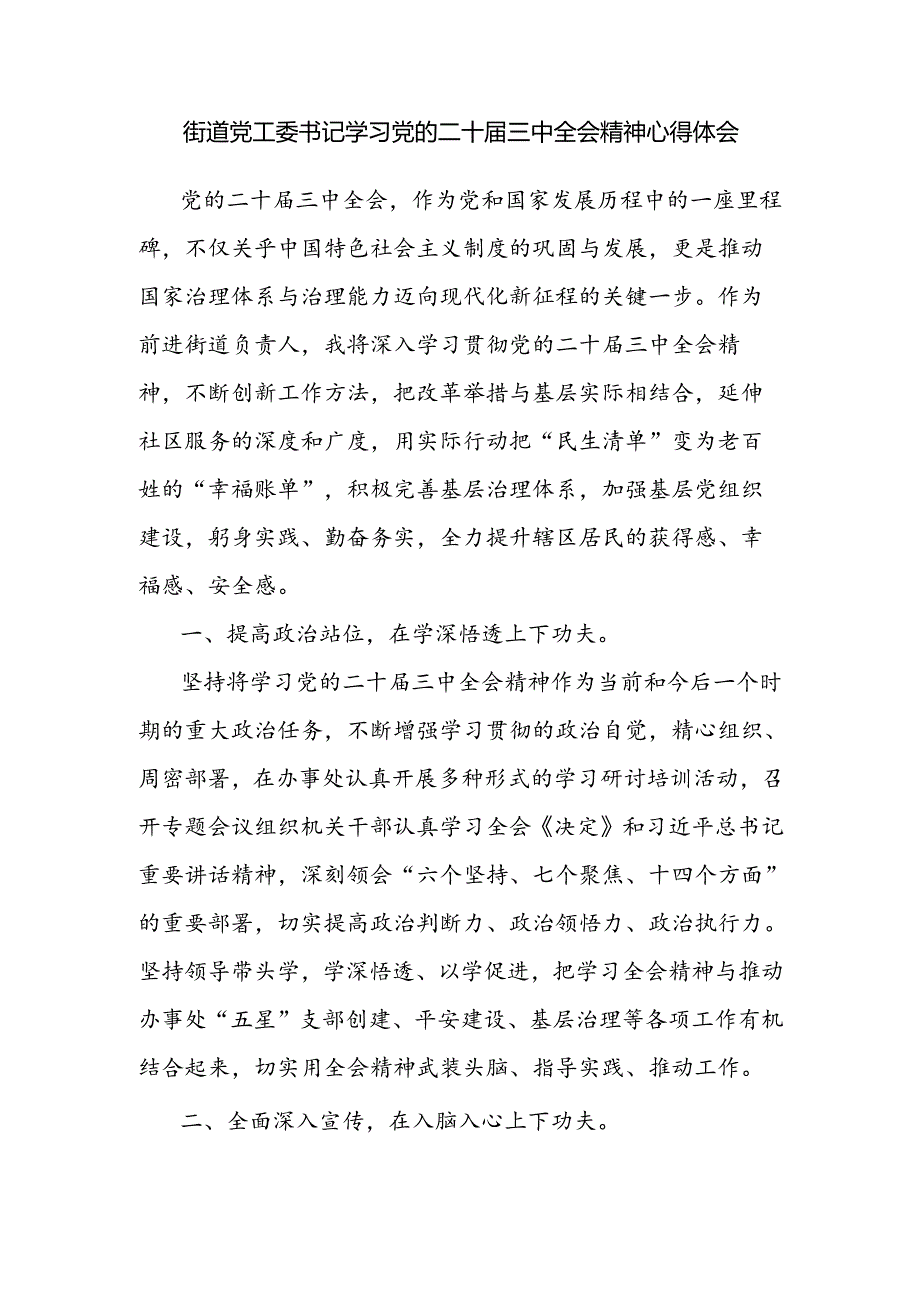 街道党工委书记学习党的二十届三中全会精神心得体会

党的二十届三中全会，作为党和国家发展历程中的一座里程碑，不仅关乎中国特色社会主义制度的巩固与发展，更是推动国家治理体系与治理能力迈向现代化新征程的关键一步。作为前进街道负责人，我将深入学习贯彻党的二十届三中全会精神，不断创新工作方法，把改革举措与基层实际相结合，延伸社区服务的深度和广度，用实际行动把“民生清单”变为老百姓的“幸福账单”，积极完善基层治理体系，加强基层党组织建设，躬身实践、勤奋务实，全力提升辖区居民的获得感、幸福感、安全感。

一、提高政治站位，在学深悟透上下功夫。

坚持将学习党的二十届三中全会精神作为当前和今后一个时期的重大政治任务，不断增强学习贯彻的政治自觉，精心组织、周密部署，在办事处认真开展多种形式的学习研讨培训活动，召开专题会议组织机关干部认真学习全会《决定》和习近平总书记重要讲话精神，深刻领会“六个坚持、七个聚焦、十四个方面”的重要部署，切实提高政治判断力、政治领悟力、政治执行力。坚持领导带头学，学深悟透、以学促进，把学习全会精神与推动办事处“五星”支部创建、平安建设、基层治理等各项工作有机结合起来，切实用全会精神武装头脑、指导实践、推动工作。

二、全面深入宣传，在入脑入心上下功夫。